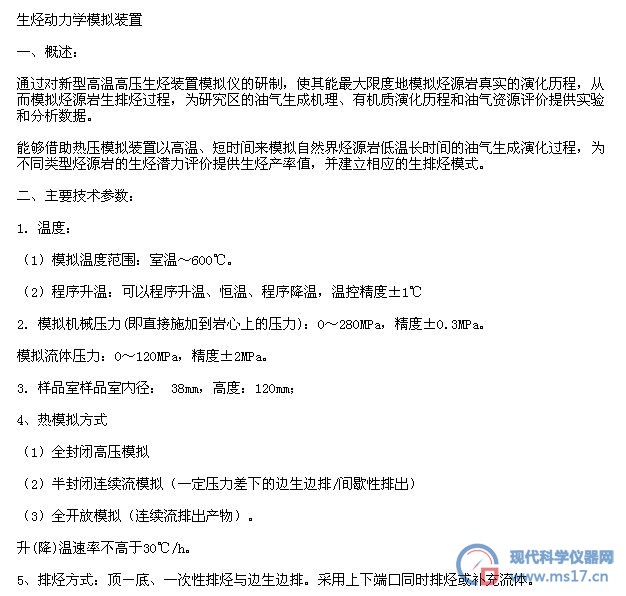 生烃动力学模拟装置

一、概述：

通过对新型高温高压生烃装置模拟仪的研制，使其能最大限度地模拟烃源岩真实的演化历程，从而模拟烃源岩生排烃过程，为研究区的油气生成机理、有机质演化历程和油气资源评价提供实验和分析数据。

能够借助热压模拟装置以高温、短时间来模拟自然界烃源岩低温长时间的油气生成演化过程，为不同类型烃源岩的生烃潜力评价提供生烃产率值，并建立相应的生排烃模式。

二、主要技术参数：

1. 温度：

（1）模拟温度范围：室温～600℃。

（2）程序升温：可以程序升温、恒温、程序降温，温控精度±1℃

2. 模拟机械压力(即直接施加到岩心上的压力)：0～280MPa，精度±0.3MPa。

模拟流体压力：0～120MPa，精度±2MPa。

3. 样品室样品室内径： 38mm，高度：120mm；

4、热模拟方式

（1）全封闭高压模拟

（2）半封闭连续流模拟（一定压力差下的边生边排/间歇性排出）

（3）全开放模拟（连续流排出产物）。

升(降)温速率不高于30℃/h。

5、排烃方式：顶一底、一次性排烃与边生边排。采用上下端口同时排烃或补充流体。

现代科学仪器网
www.ms17.cn